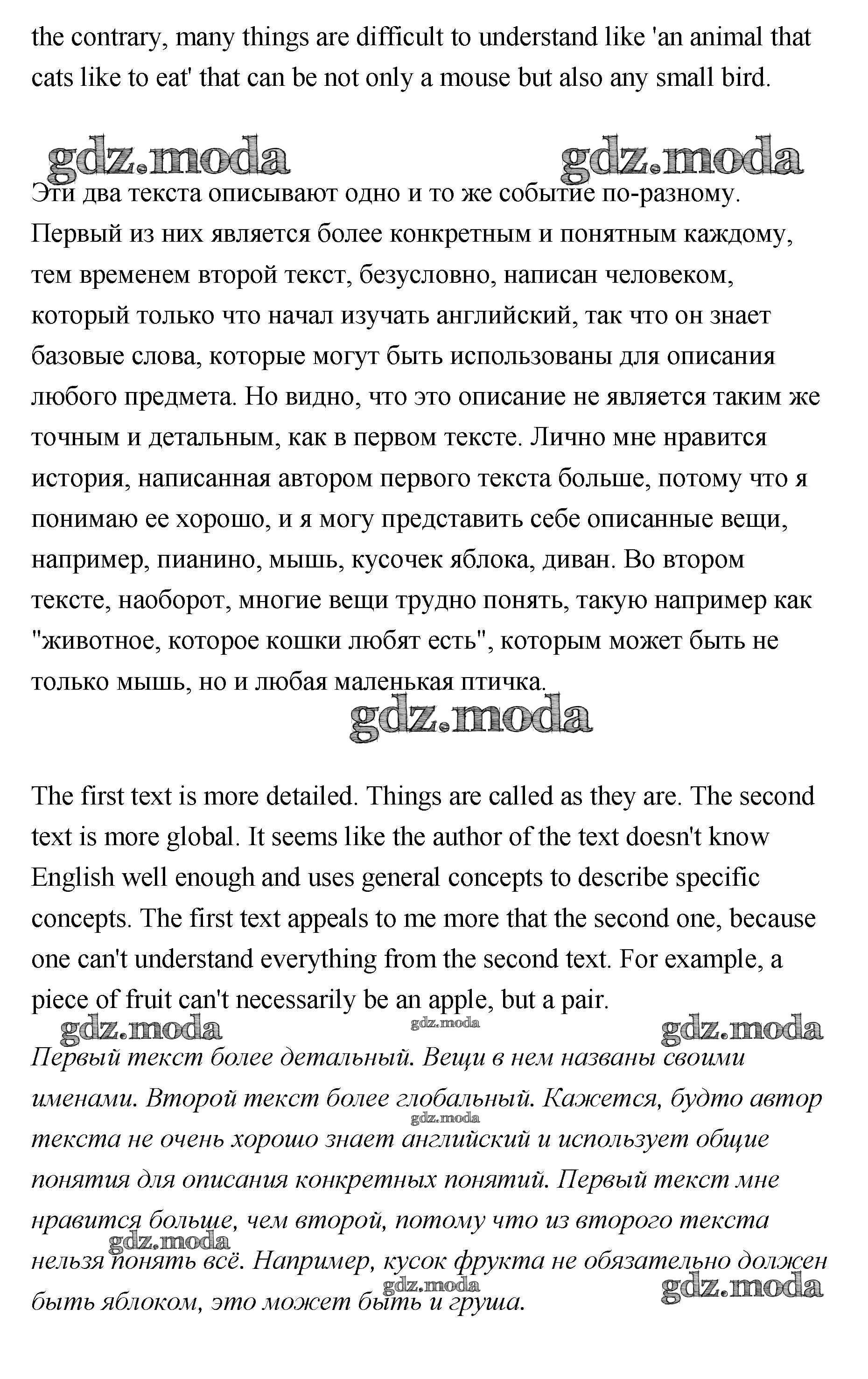 the contrary, many things are difficult to understand like 'an animal that cats like to eat' that can be not only a mouse but also any small bird.

gdz.moda gdz.moda

Эти два текста описывают одно и то же событие по-разному. Первый из них является более конкретным и понятным каждому, тем временем второй текст, безусловно, написан человеком, который только что начал изучать английский, так что он знает базовые слова, которые могут быть использованы для описания любого предмета. Но видно, что это описание не является таким же точным и детальным, как в первом тексте. Лично мне нравится история, написанная автором первого текста больше, потому что я понимаю ее хорошо, и я могу представить себе описанные вещи, например, пианино, мышь, кусочек яблока, диван. Во втором тексте, наоборот, многие вещи трудно понять, такую например как "животное, которое кошки любят есть", которым может быть не только мышь, но и любая маленькая птичка.

gdz.moda

The first text is more detailed. Things are called as they are. The second text is more global. It seems like the author of the text doesn't know English well enough and uses general concepts to describe specific concepts. The first text appeals to me more that the second one, because one can't understand everything from the second text. For example, a piece of fruit can't necessarily be an apple, but a pair.

gdz.moda gdz.moda gdz.moda

Первый текст более детальный. Вещи в нем названы своими именами. Второй текст более глобальный. Кажется, будто автор текста не очень хорошо знает английский и использует общие понятия для описания конкретных понятий. Первый текст мне нравится больше, чем второй, потому что из второго текста нельзя понять всё. Например, кусок фрукта не обязательно должен быть яблоком, это может быть и груша.

gdz.moda gdz.moda gdz.moda gdz.moda